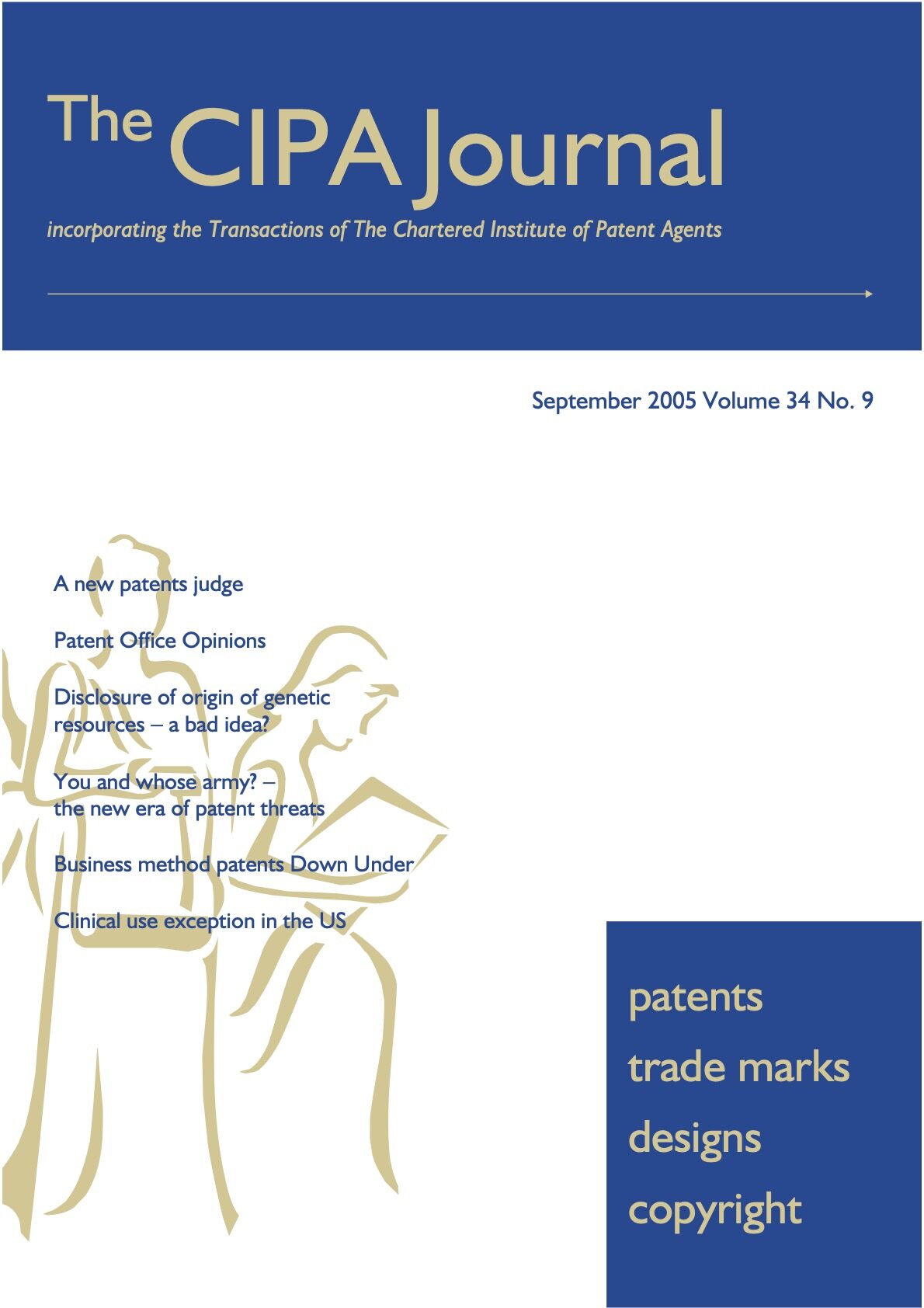 The CIPA Journal

incorporating the Transactions of The Chartered Institute of Patent Agents

September 2005 Volume 34 No. 9

A new patents judge

Patent Office Opinions

Disclosure of origin of genetic resources – a bad idea?

You and whose army? – the new era of patent threats

Business method patents Down Under

Clinical use exception in the US

patents
trade marks
designs
copyright